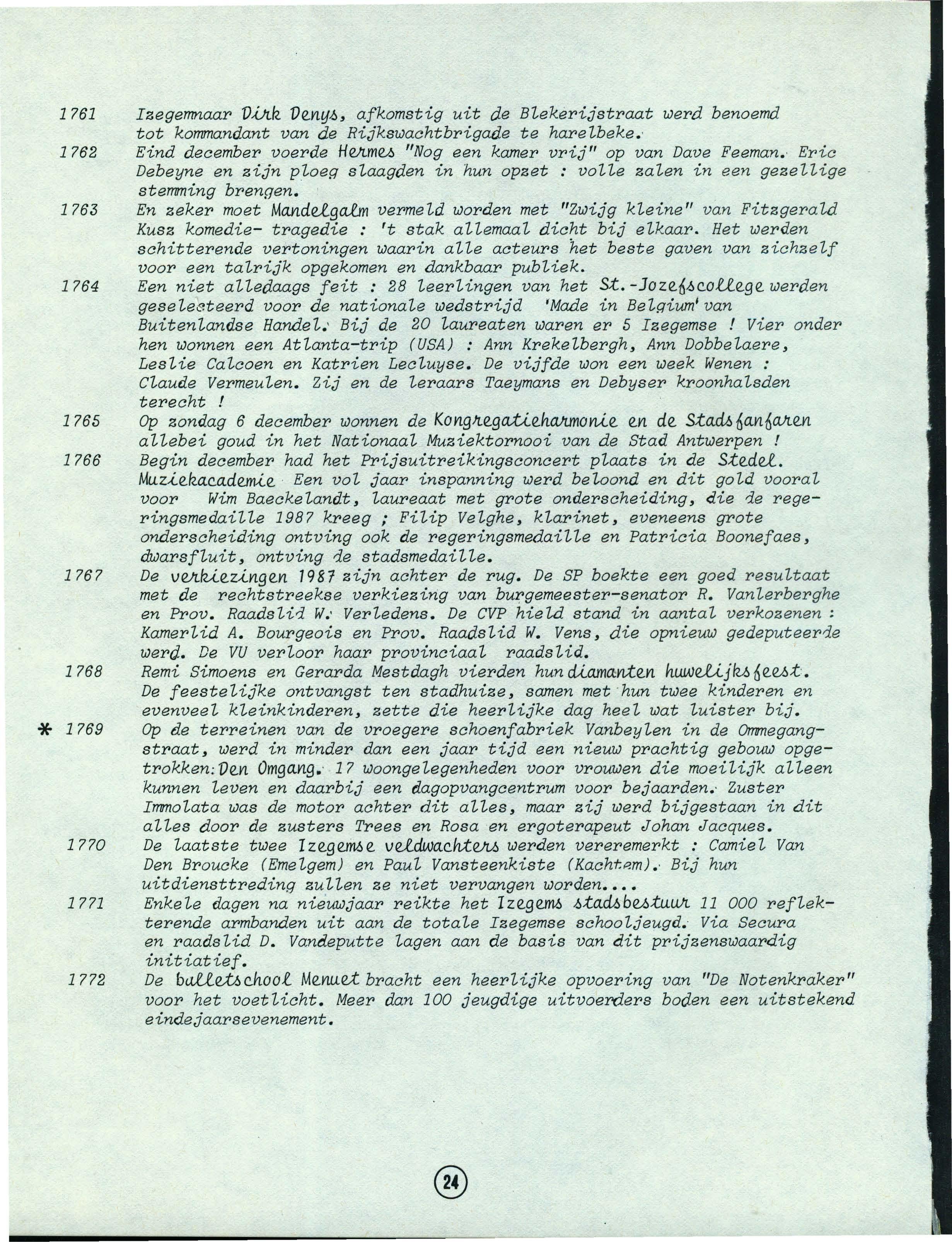 1761 Izegemnaar Dirk Denys, afkomstig uit de Blekerijstraat werd benoemd tot kommandant van de Rijkswachtbrigade te harelbeke.

1762 Eind december voerde Hermes "Nog een kamer vrij" op van Dave Feeman. Eric Debeyne en zijn ploeg slaagden in hun opzet : volle zalen in een gezellige stemming brengen.

1763 En zeker moet Mandelgalm vermeld worden met "Zwijg kleine" van Fitzgerald Kusz komedie- tragedie : 't stak allemaal dicht bij elkaar. Het werden schitterende vertoningen waarin alle acteurs het beste gaven van zichzelf voor een talrijk opgekomen en dankbaar publiek.

1764 Een niet alledaags feit : 28 leerlingen van het St.-Jozefscollege werden geselecteerd voor de nationale wedstrijd 'Made in Belgium' van Buitenlandse Handel. Bij de 20 laureaten waren er 5 Izegemse ! Vier onder hen wonnen een Atlanta-trip (USA) : Ann Krekelbergh, Ann Dobbelaere, Leslie Calcoen en Katrien Lecluyse. De vijfde won een week Wenen : Claude Vermeulen. Zij en de leraars Taeymans en Debyser kroonhalsden terecht !

1765 Op zondag 6 december wonnen de Kongregatieharmonie en de Stadsfanfaren allebei goud in het Nationaal Muziektornooi van de Stad Antwerpen !

1766 Begin december had het Prijsuitreikingsconcert plaats in de Stedel. Muziekacademie Een vol jaar inspanning werd beloond en dit gold vooral voor Wim Baeckelandt, laureaat met grote onderscheiding, die de regeringsmedaille 1987 kreeg ; Filip Velghe, klarinet, eveneens grote onderscheiding ontving ook de regeringsmedaille en Patricia Boonefaes, dwarsfluit, ontving de stadsmedaille.

1767 De verkiezingen 1987 zijn achter de rug. De SP boekte een goed resultaat met de rechtstreekse verkiezing van burgemeester-senator R. Vanlerberghe en Prov. Raadslid W. Verledens. De CVP hield stand in aantal verkozenen : Kamerlid A. Bourgeois en Prov. Raadslid W. Vens, die opnieuw gedeputeerde werd. De VU verloor haar provinciaal raadslid.

1768 Remi Simoens en Gerarda Mestdagh vierden hun diamanten huwelijksfeest. De feestelijke ontvangst ten stadhuize, samen met hun twee kinderen en evenveel kleinkinderen, zette die heerlijke dag heel wat luister bij.

* 1769 Op de terreinen van de vroegere schoenfabriek Vanbeylen in de Ommegangstraat, werd in minder dan een jaar tijd een nieuw prachtig gebouw opgetrokken: Den Omgang. 17 woongelegenheden voor vrouwen die moeilijk alleen kunnen leven en daarbij een dagopvangcentrum voor bejaarden. Zuster Immolata was de motor achter dit alles, maar zij werd bijgestaan in dit alles door de zusters Trees en Rosa en ergoterapeut Johan Jacques.

1770 De laatste twee Izegemse veldwachters werden vereremerkt : Camiel Van Den Broucke (Emelgem) en Paul Vansteenkiste (Kachtem). Bij hun uitdiensttreding zullen ze niet vervangen worden....

1771 Enkele dagen na nieuwjaar reikte het Izegems stadsbestuur 11 000 reflekterende armbanden uit aan de totale Izegemse schooljeugd. Via Secura en raadslid D. Vandeputte lagen aan de basis van dit prijzenswaardig initiatief.

1772 De balletschool Menuet bracht een heerlijke opvoering van "De Notenkraker" voor het voetlicht. Meer dan 100 jeugdige uitvoerders boden een uitstekend eindejaarsevenement.

24